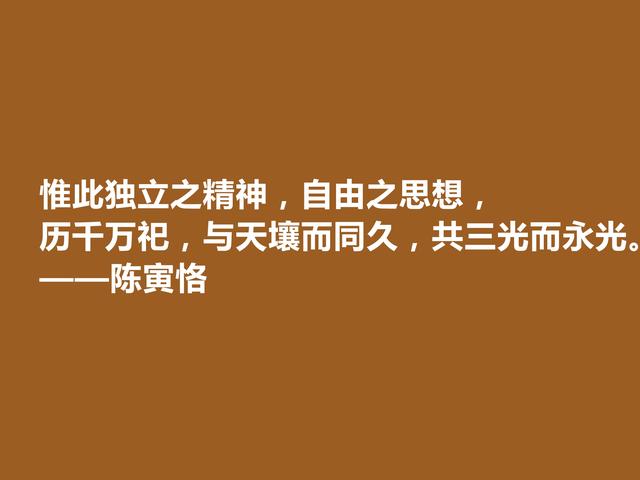 惟此独立之精神，自由之思想，
历千万祀，与天壤而同久，共三光而永光。
——陈寅恪